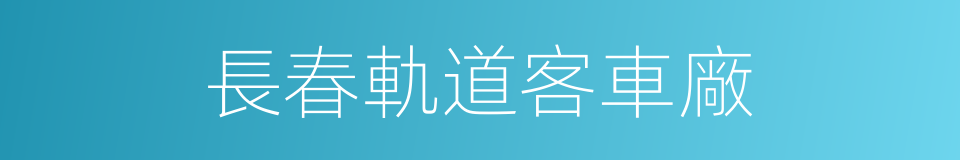 長春軌道客車廠